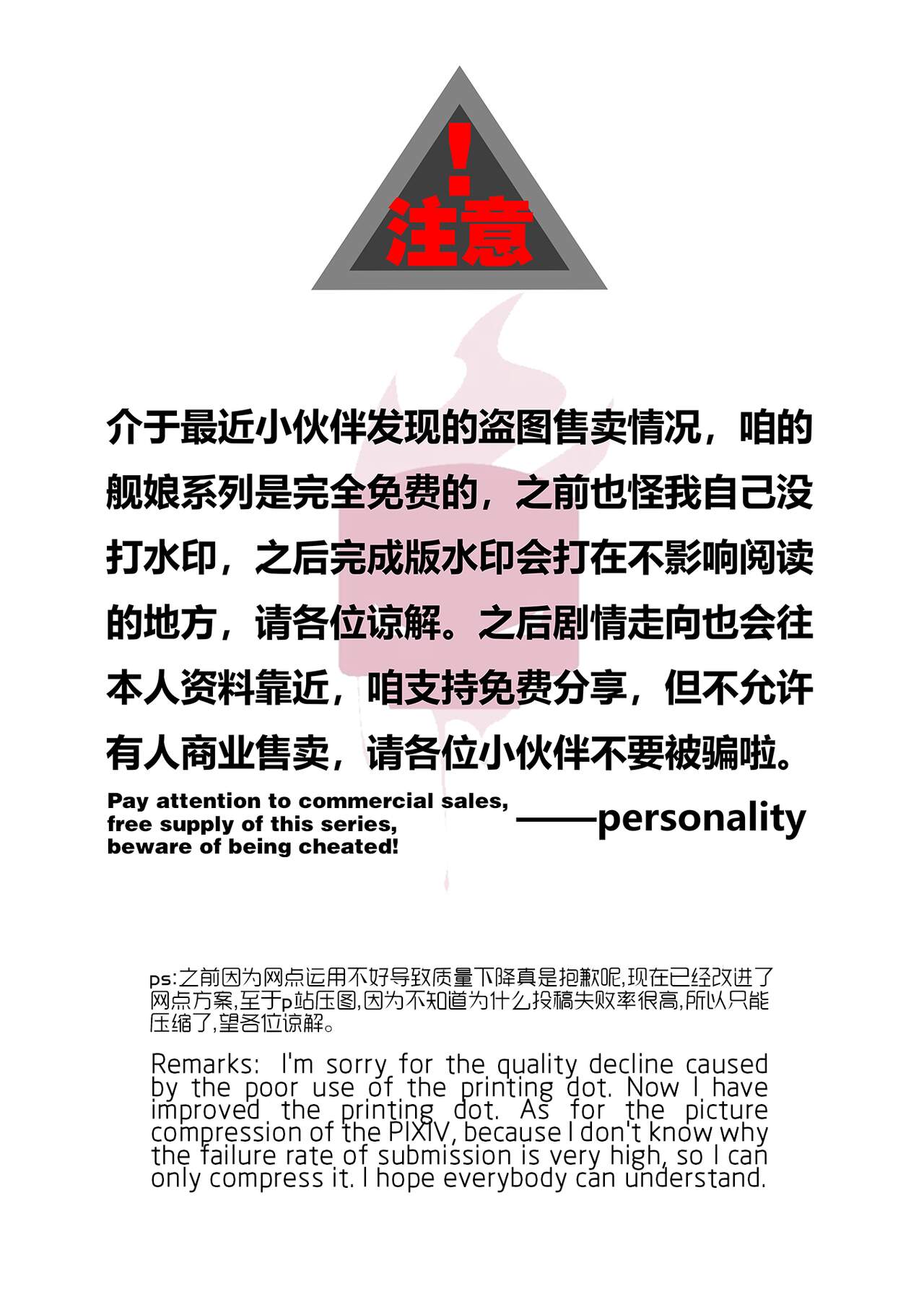 !
注意

介于最近小伙伴发现的盗图售卖情况，咱的舰娘系列是完全免费的，之前也怪我自己没打水印，之后完成版水印会打在不影响阅读的地方，请各位谅解。之后剧情走向也会往本人资料靠近，咱支持免费分享，但不允许有人商业售卖，请各位小伙伴不要被骗啦。

Pay attention to commercial sales,
free supply of this series,
beware of being cheated!

——personality

ps:之前因为网点运用不好导致质量下降真是抱歉呢,现在已经改进了网点方案,至于p站压图,因为不知道为什么投稿失败率很高,所以只能压缩了,望各位谅解。

Remarks: I'm sorry for the quality decline caused by the poor use of the printing dot. Now I have improved the printing dot. As for the picture compression of the PIXIV, because I don't know why the failure rate of submission is very high, so I can only compress it. I hope everybody can understand.